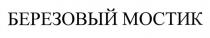 БЕРЕЗОВЫЙ МОСТИК